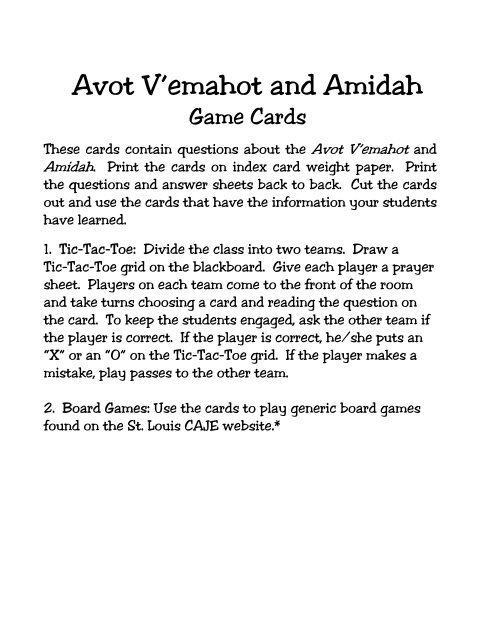 Avot V'emahot and Amidah
Game Cards

These cards contain questions about the Avot V'emahot and Amidah. Print the cards on index card weight paper. Print the questions and answer sheets back to back. Cut the cards out and use the cards that have the information your students have learned.

1. Tic-Tac-Toe: Divide the class into two teams. Draw a Tic-Tac-Toe grid on the blackboard. Give each player a prayer sheet. Players on each team come to the front of the room and take turns choosing a card and reading the question on the card. To keep the students engaged, ask the other team if the player is correct. If the player is correct, he/she puts an "X" or an "O" on the Tic-Tac-Toe grid. If the player makes a mistake, play passes to the other team.

2. Board Games: Use the cards to play generic board games found on the St. Louis CAJE website.*